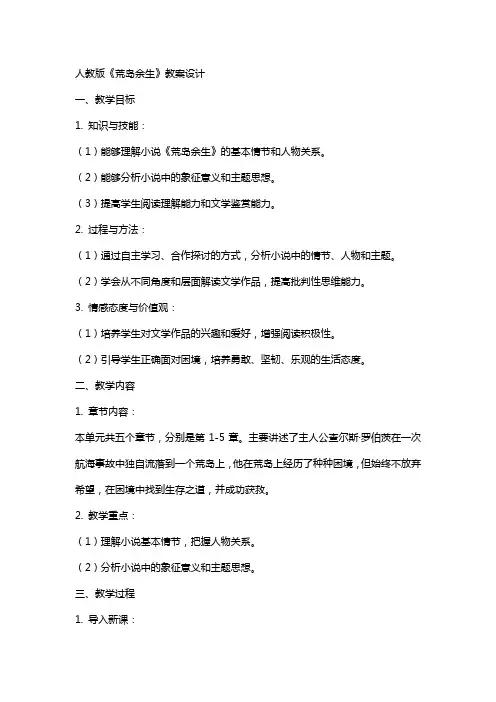 人教版《荒岛余生》教案设计

一、教学目标

1. 知识与技能：

（1）能够理解小说《荒岛余生》的基本情节和人物关系。

（2）能够分析小说中的象征意义和主题思想。

（3）提高学生阅读理解能力和文学鉴赏能力。

2. 过程与方法：

（1）通过自主学习、合作探讨的方式，分析小说中的情节、人物和主题。

（2）学会从不同角度和层面解读文学作品，提高批判性思维能力。

3. 情感态度与价值观：

（1）培养学生对文学作品的兴趣和爱好，增强阅读积极性。

（2）引导学生正确面对困境，培养勇敢、坚韧、乐观的生活态度。

二、教学内容

1. 章节内容：

本单元共五个章节，分别是第 1-5 章。主要讲述了主人公查尔斯·罗伯茨在一次航海事故中独自流落到一个荒岛上，他在荒岛上经历了种种困境，但始终不放弃希望，在困境中找到生存之道，并成功获救。

2. 教学重点：

（1）理解小说基本情节，把握人物关系。

（2）分析小说中的象征意义和主题思想。

三、教学过程

1. 导入新课：